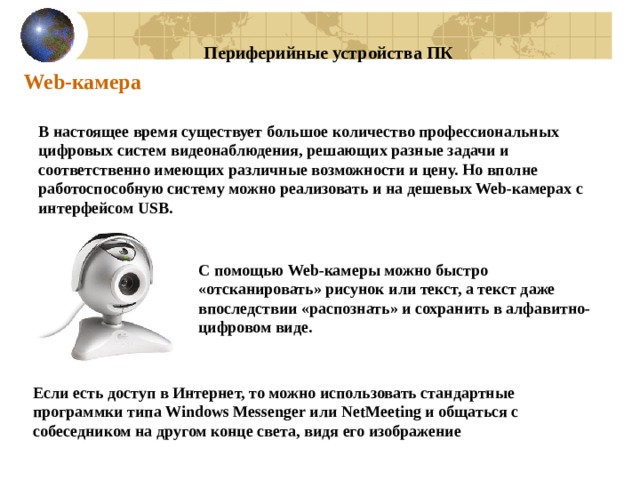 Периферийные устройства ПК

Web-камера

В настоящее время существует большое количество профессиональных цифровых систем видеонаблюдения, решающих разные задачи и соответственно имеющих различные возможности и цену. Но вполне работоспособную систему можно реализовать и на дешевых Web-камерах с интерфейсом USB.

С помощью Web-камеры можно быстро «отсканировать» рисунок или текст, а текст даже впоследствии «распознать» и сохранить в алфавитно-цифровом виде.

Если есть доступ в Интернет, то можно использовать стандартные программки типа Windows Messenger или NetMeeting и общаться с собеседником на другом конце света, видя его изображение